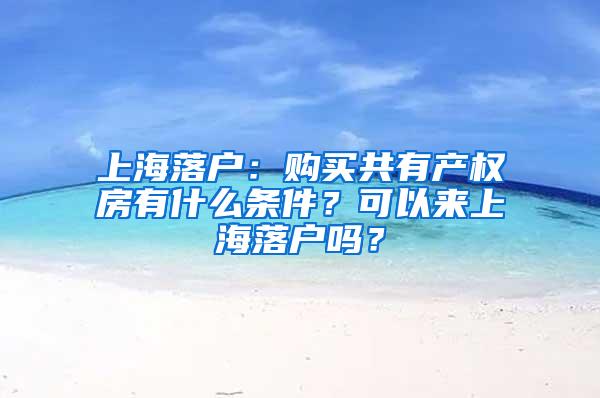 上海落户：购买共有产权房有什么条件？可以来上海落户吗？